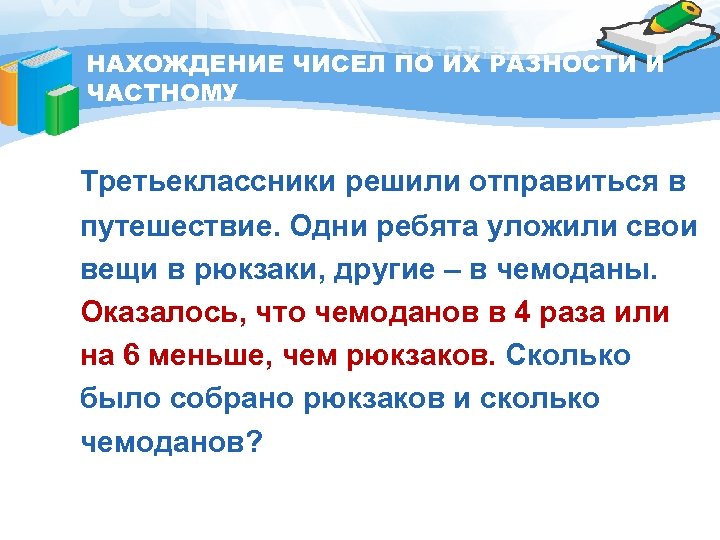 НАХОЖДЕНИЕ ЧИСЕЛ ПО ИХ РАЗНОСТИ И ЧАСТНОМУ

Третьеклассники решили отправиться в путешествие. Одни ребята уложили свои вещи в рюкзаки, другие – в чемоданы. Оказалось, что чемоданов в 4 раза или на 6 меньше, чем рюкзаков. Сколько было собрано рюкзаков и сколько чемоданов?